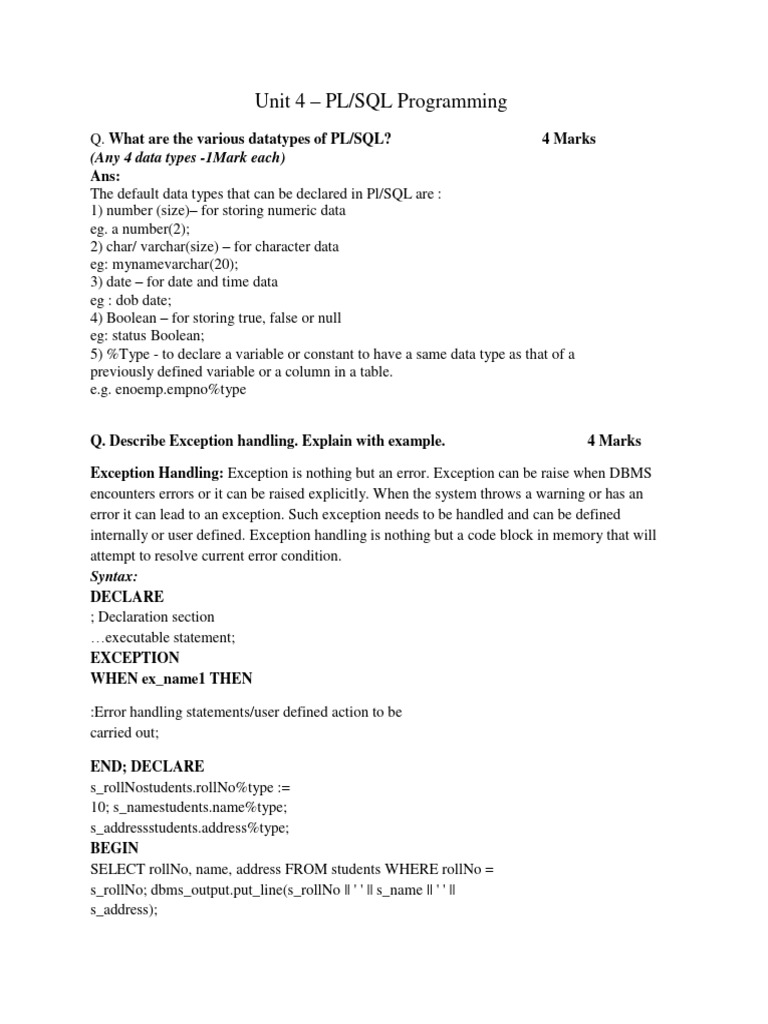 Unit 4 – PL/SQL Programming

Q. What are the various datatypes of PL/SQL? 4 Marks
(Any 4 data types -1Mark each)
Ans:
The default data types that can be declared in Pl/SQL are :
1) number (size)– for storing numeric data
eg. a number(2);
2) char/ varchar(size) – for character data
eg: mynamevarchar(20);
3) date – for date and time data
eg : dob date;
4) Boolean – for storing true, false or null
eg: status Boolean;
5) %Type - to declare a variable or constant to have a same data type as that of a previously defined variable or a column in a table.
e.g. enoemp.empno%type

Q. Describe Exception handling. Explain with example. 4 Marks

Exception Handling: Exception is nothing but an error. Exception can be raise when DBMS encounters errors or it can be raised explicitly. When the system throws a warning or has an error it can lead to an exception. Such exception needs to be handled and can be defined internally or user defined. Exception handling is nothing but a code block in memory that will attempt to resolve current error condition.
Syntax:
DECLARE
; Declaration section
…executable statement;
EXCEPTION
WHEN ex_name1 THEN

:Error handling statements/user defined action to be carried out;

END; DECLARE
s_rollNostudents.rollNo%type := 10; s_namestudents.name%type;
s_addressstudents.address%type;
BEGIN
SELECT rollNo, name, address FROM students WHERE rollNo = s_rollNo; dbms_output.put_line(s_rollNo || ' ' || s_name || ' ' || s_address);